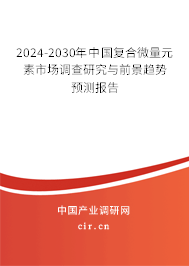 2024-2030年中国复合微量元素市场调查研究与前景趋势预测报告

中国产业调研网

cir.cn